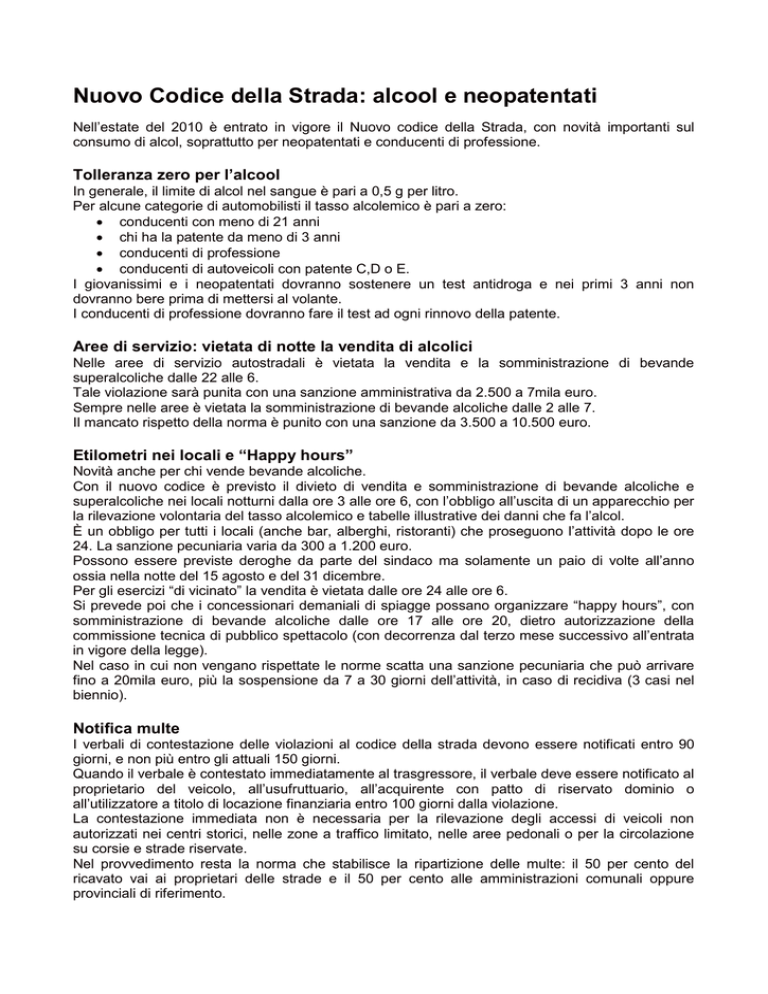 Nuovo Codice della Strada: alcool e neopatentati

Nell'estate del 2010 è entrato in vigore il Nuovo codice della Strada, con novità importanti sul consumo di alcol, soprattutto per neopatentati e conducenti di professione.

Tolleranza zero per l'alcool
In generale, il limite di alcol nel sangue è pari a 0,5 g per litro.
Per alcune categorie di automobilisti il tasso alcolemico è pari a zero:
• conducenti con meno di 21 anni
• chi ha la patente da meno di 3 anni
• conducenti di professione
• conducenti di autoveicoli con patente C,D o E.
I giovanissimi e i neopatentati dovranno sostenere un test antidroga e nei primi 3 anni non dovranno bere prima di mettersi al volante.
I conducenti di professione dovranno fare il test ad ogni rinnovo della patente.

Aree di servizio: vietata di notte la vendita di alcolici
Nelle aree di servizio autostradali è vietata la vendita e la somministrazione di bevande superalcoliche dalle 22 alle 6.
Tale violazione sarà punita con una sanzione amministrativa da 2.500 a 7mila euro.
Sempre nelle aree è vietata la somministrazione di bevande alcoliche dalle 2 alle 7.
Il mancato rispetto della norma è punito con una sanzione da 3.500 a 10.500 euro.

Etilometri nei locali e "Happy hours"
Novità anche per chi vende bevande alcoliche.
Con il nuovo codice è previsto il divieto di vendita e somministrazione di bevande alcoliche e superalcoliche nei locali notturni dalla ore 3 alle ore 6, con l'obbligo all'uscita di un apparecchio per la rilevazione volontaria del tasso alcolemico e tabelle illustrative dei danni che fa l'alcol.
È un obbligo per tutti i locali (anche bar, alberghi, ristoranti) che proseguono l'attività dopo le ore 24. La sanzione pecuniaria varia da 300 a 1.200 euro.
Possono essere previste deroghe da parte del sindaco ma solamente un paio di volte all'anno ossia nella notte del 15 agosto e del 31 dicembre.
Per gli esercizi "di vicinato" la vendita è vietata dalle ore 24 alle ore 6.
Si prevede poi che i concessionari demaniali di spiagge possano organizzare "happy hours", con somministrazione di bevande alcoliche dalle ore 17 alle ore 20, dietro autorizzazione della commissione tecnica di pubblico spettacolo (con decorrenza dal terzo mese successivo all'entrata in vigore della legge).
Nel caso in cui non vengano rispettate le norme scatta una sanzione pecuniaria che può arrivare fino a 20mila euro, più la sospensione da 7 a 30 giorni dell'attività, in caso di recidiva (3 casi nel biennio).

Notifica multe
I verbali di contestazione delle violazioni al codice della strada devono essere notificati entro 90 giorni, e non più entro gli attuali 150 giorni.
Quando il verbale è contestato immediatamente al trasgressore, il verbale deve essere notificato al proprietario del veicolo, all'usufruttuario, all'acquirente con patto di riservato dominio o all'utilizzatore a titolo di locazione finanziaria entro 100 giorni dalla violazione.
La contestazione immediata non è necessaria per la rilevazione degli accessi di veicoli non autorizzati nei centri storici, nelle zone a traffico limitato, nelle aree pedonali o per la circolazione su corsie e strade riservate.
Nel provvedimento resta la norma che stabilisce la ripartizione delle multe: il 50 per cento del ricavato vai ai proprietari delle strade e il 50 per cento alle amministrazioni comunali oppure provinciali di riferimento.